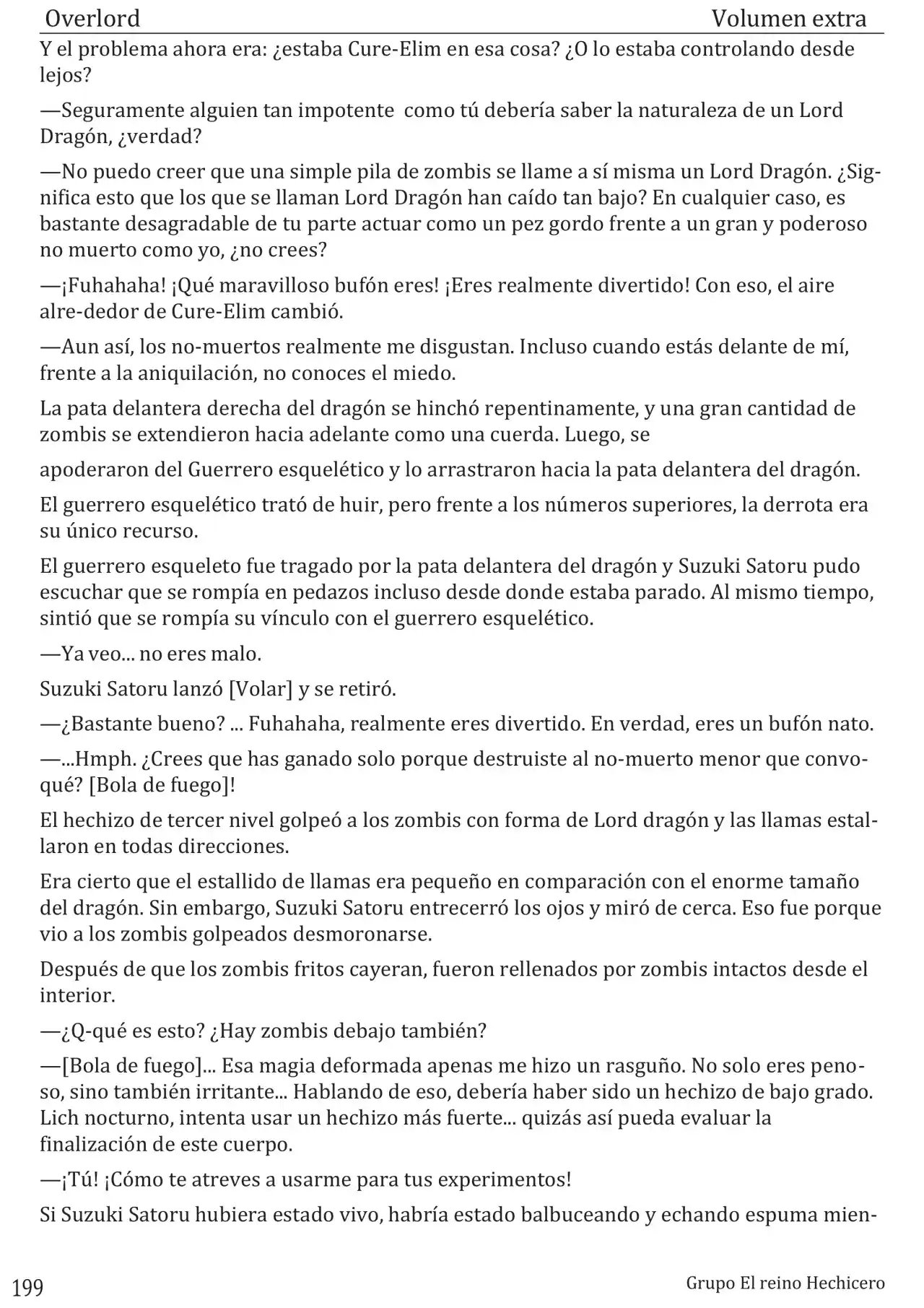 Overlord Volumen extra

Y el problema ahora era: ¿estaba Cure-Elim en esa cosa? ¿O lo estaba controlando desde lejos?

—Seguramente alguien tan impotente como tú debería saber la naturaleza de un Lord Dragón, ¿verdad?

—No puedo creer que una simple pila de zombis se llame a sí misma un Lord Dragón. ¿Significa esto que los que se llaman Lord Dragón han caído tan bajo? En cualquier caso, es bastante desagradable de tu parte actuar como un pez gordo frente a un gran y poderoso no muerto como yo, ¿no crees?

—¡Fuhahaha! ¡Qué maravilloso bufón eres! ¡Eres realmente divertido! Con eso, el aire alre-dedor de Cure-Elim cambió.

—Aun así, los no-muertos realmente me disgustan. Incluso cuando estás delante de mí, frente a la aniquilación, no conoces el miedo.

La pata delantera derecha del dragón se hinchó repentinamente, y una gran cantidad de zombis se extendieron hacia adelante como una cuerda. Luego, se

apoderaron del Guerrero esquelético y lo arrastraron hacia la pata delantera del dragón.

El guerrero esquelético trató de huir, pero frente a los números superiores, la derrota era su único recurso.

El guerrero esqueleto fue tragado por la pata delantera del dragón y Suzuki Satoru pudo escuchar que se rompía en pedazos incluso desde donde estaba parado. Al mismo tiempo, sintió que se rompía su vínculo con el guerrero esquelético.

—Ya veo... no eres malo.

Suzuki Satoru lanzó [Volar] y se retiró.

—¿Bastante bueno? ... Fuhahaha, realmente eres divertido. En verdad, eres un bufón nato.

—...Hmph. ¿Crees que has ganado solo porque destruiste al no-muerto menor que convoqué? [Bola de fuego]!

El hechizo de tercer nivel golpeó a los zombis con forma de Lord dragón y las llamas estallaron en todas direcciones.

Era cierto que el estallido de llamas era pequeño en comparación con el enorme tamaño del dragón. Sin embargo, Suzuki Satoru entrecerró los ojos y miró de cerca. Eso fue porque vio a los zombis golpeados desmoronarse.

Después de que los zombis fritos cayeran, fueron rellenados por zombis intactos desde el interior.

—¿Q-qué es esto? ¿Hay zombis debajo también?

—[Bola de fuego]... Esa magia deformada apenas me hizo un rasguño. No solo eres penoso, sino también irritante... Hablando de eso, debería haber sido un hechizo de bajo grado. Lich nocturno, intenta usar un hechizo más fuerte... quizás así pueda evaluar la finalización de este cuerpo.

—¡Tú! ¡Cómo te atreves a usarme para tus experimentos!

Si Suzuki Satoru hubiera estado vivo, habría estado balbuceando y echando espuma mien-

199 Grupo El reino Hechicero